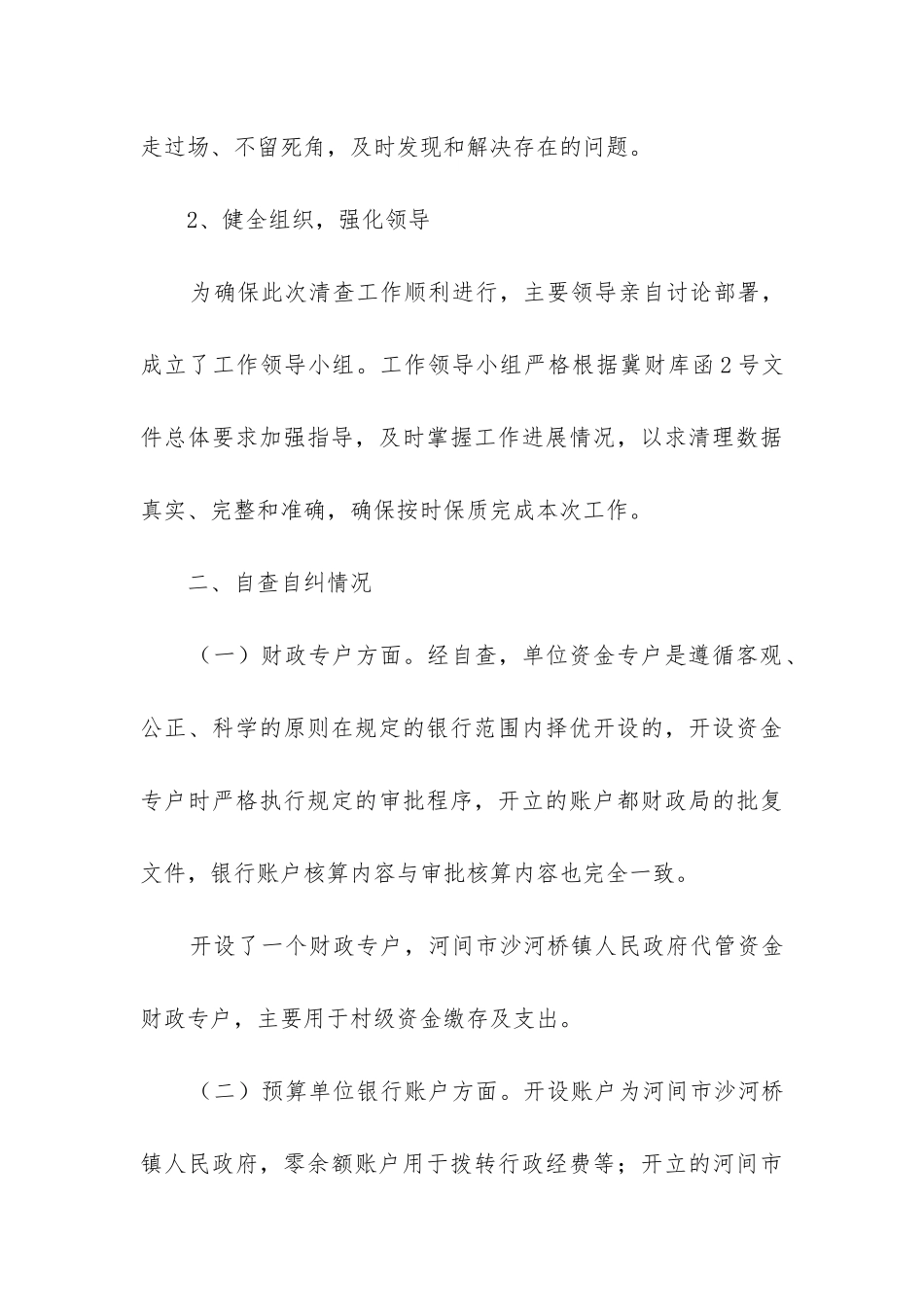 走过场、不留死角，及时发现和解决存在的问题。

2、健全组织，强化领导

为确保此次清查工作顺利进行，主要领导亲自讨论部署，成立了工作领导小组。工作领导小组严格根据冀财库函2号文件总体要求加强指导，及时掌握工作进展情况，以求清理数据真实、完整和准确，确保按时保质完成本次工作。

二、自查自纠情况

（一）财政专户方面。经自查，单位资金专户是遵循客观、公正、科学的原则在规定的银行范围内择优开设的，开设资金专户时严格执行规定的审批程序，开立的账户都财政局的批复文件，银行账户核算内容与审批核算内容也完全一致。

开设了一个财政专户，河间市沙河桥镇人民政府代管资金财政专户，主要用于村级资金缴存及支出。

（二）预算单位银行账户方面。开设账户为河间市沙河桥镇人民政府，零余额账户用于拨转行政经费等；开立的河间市